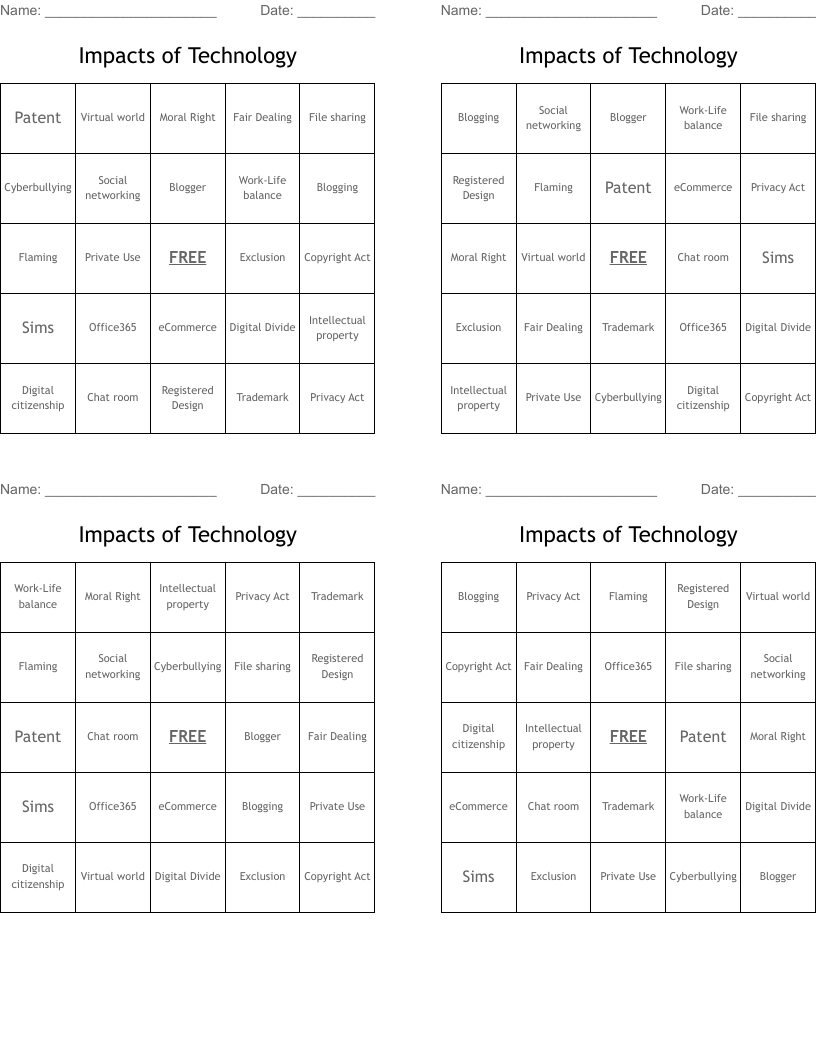 Name: ______________________ Date: __________

Impacts of Technology

| Patent | Virtual world | Moral Right | Fair Dealing | File sharing |
|---|---|---|---|---|
| Cyberbullying | Social networking | Blogger | Work-Life balance | Blogging |
| Flaming | Private Use | FREE | Exclusion | Copyright Act |
| Sims | Office365 | eCommerce | Digital Divide | Intellectual property |
| Digital citizenship | Chat room | Registered Design | Trademark | Privacy Act |

Name: ______________________ Date: __________

Impacts of Technology

| Blogging | Social networking | Blogger | Work-Life balance | File sharing |
|---|---|---|---|---|
| Registered Design | Flaming | Patent | eCommerce | Privacy Act |
| Moral Right | Virtual world | FREE | Chat room | Sims |
| Exclusion | Fair Dealing | Trademark | Office365 | Digital Divide |
| Intellectual property | Private Use | Cyberbullying | Digital citizenship | Copyright Act |

Name: ______________________ Date: __________

Impacts of Technology

| Work-Life balance | Moral Right | Intellectual property | Privacy Act | Trademark |
|---|---|---|---|---|
| Flaming | Social networking | Cyberbullying | File sharing | Registered Design |
| Patent | Chat room | FREE | Blogger | Fair Dealing |
| Sims | Office365 | eCommerce | Blogging | Private Use |
| Digital citizenship | Virtual world | Digital Divide | Exclusion | Copyright Act |

Name: ______________________ Date: __________

Impacts of Technology

| Blogging | Privacy Act | Flaming | Registered Design | Virtual world |
|---|---|---|---|---|
| Copyright Act | Fair Dealing | Office365 | File sharing | Social networking |
| Digital citizenship | Intellectual property | FREE | Patent | Moral Right |
| eCommerce | Chat room | Trademark | Work-Life balance | Digital Divide |
| Sims | Exclusion | Private Use | Cyberbullying | Blogger |